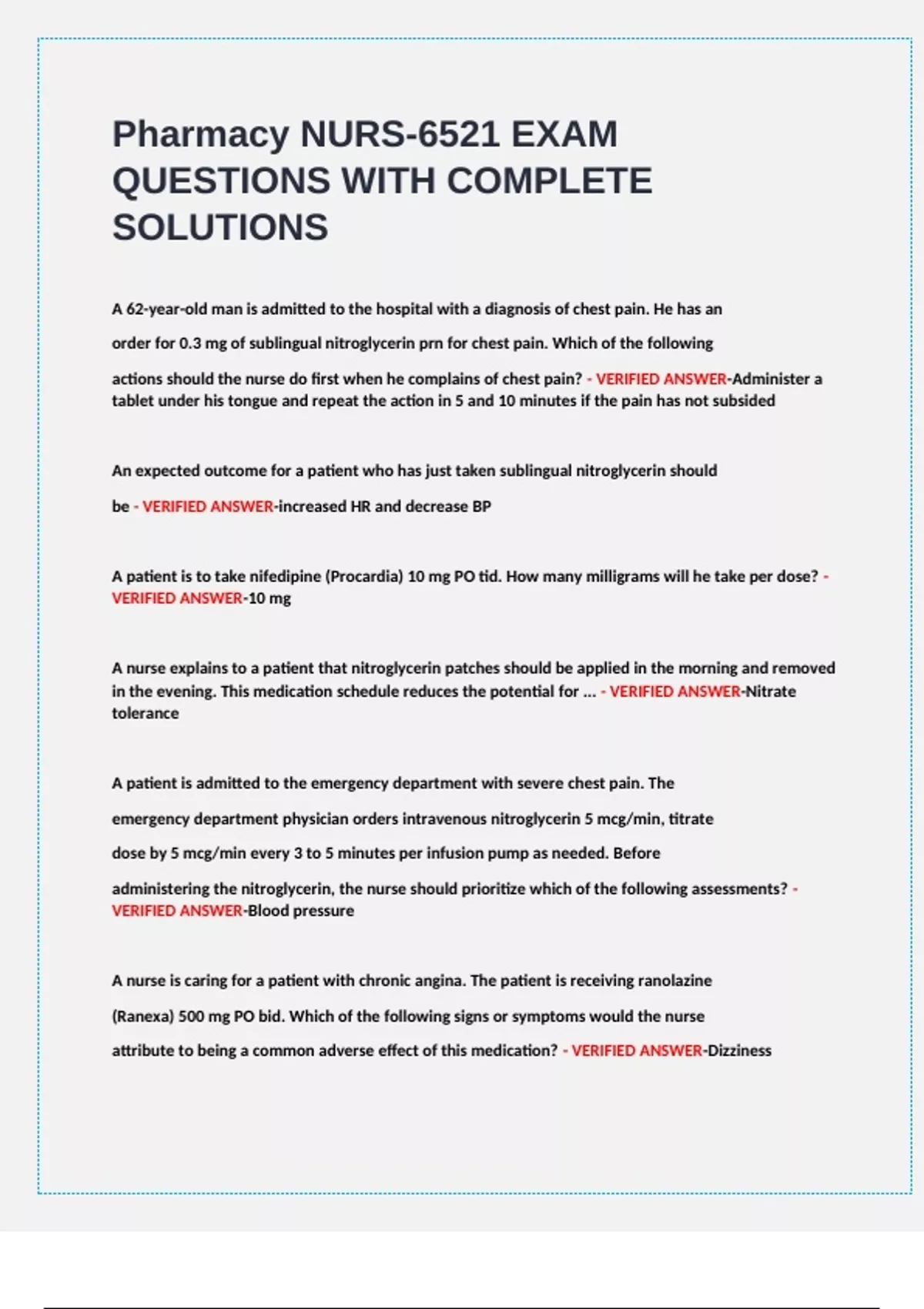 Pharmacy NURS-6521 EXAM QUESTIONS WITH COMPLETE SOLUTIONS

A 62-year-old man is admitted to the hospital with a diagnosis of chest pain. He has an order for 0.3 mg of sublingual nitroglycerin prn for chest pain. Which of the following actions should the nurse do first when he complains of chest pain? - VERIFIED ANSWER-Administer a tablet under his tongue and repeat the action in 5 and 10 minutes if the pain has not subsided

An expected outcome for a patient who has just taken sublingual nitroglycerin should be - VERIFIED ANSWER-increased HR and decrease BP

A patient is to take nifedipine (Procardia) 10 mg PO tid. How many milligrams will he take per dose? - VERIFIED ANSWER-10 mg

A nurse explains to a patient that nitroglycerin patches should be applied in the morning and removed in the evening. This medication schedule reduces the potential for ... - VERIFIED ANSWER-Nitrate tolerance

A patient is admitted to the emergency department with severe chest pain. The emergency department physician orders intravenous nitroglycerin 5 mcg/min, titrate dose by 5 mcg/min every 3 to 5 minutes per infusion pump as needed. Before administering the nitroglycerin, the nurse should prioritize which of the following assessments? - VERIFIED ANSWER-Blood pressure

A nurse is caring for a patient with chronic angina. The patient is receiving ranolazine (Ranexa) 500 mg PO bid. Which of the following signs or symptoms would the nurse attribute to being a common adverse effect of this medication? - VERIFIED ANSWER-Dizziness